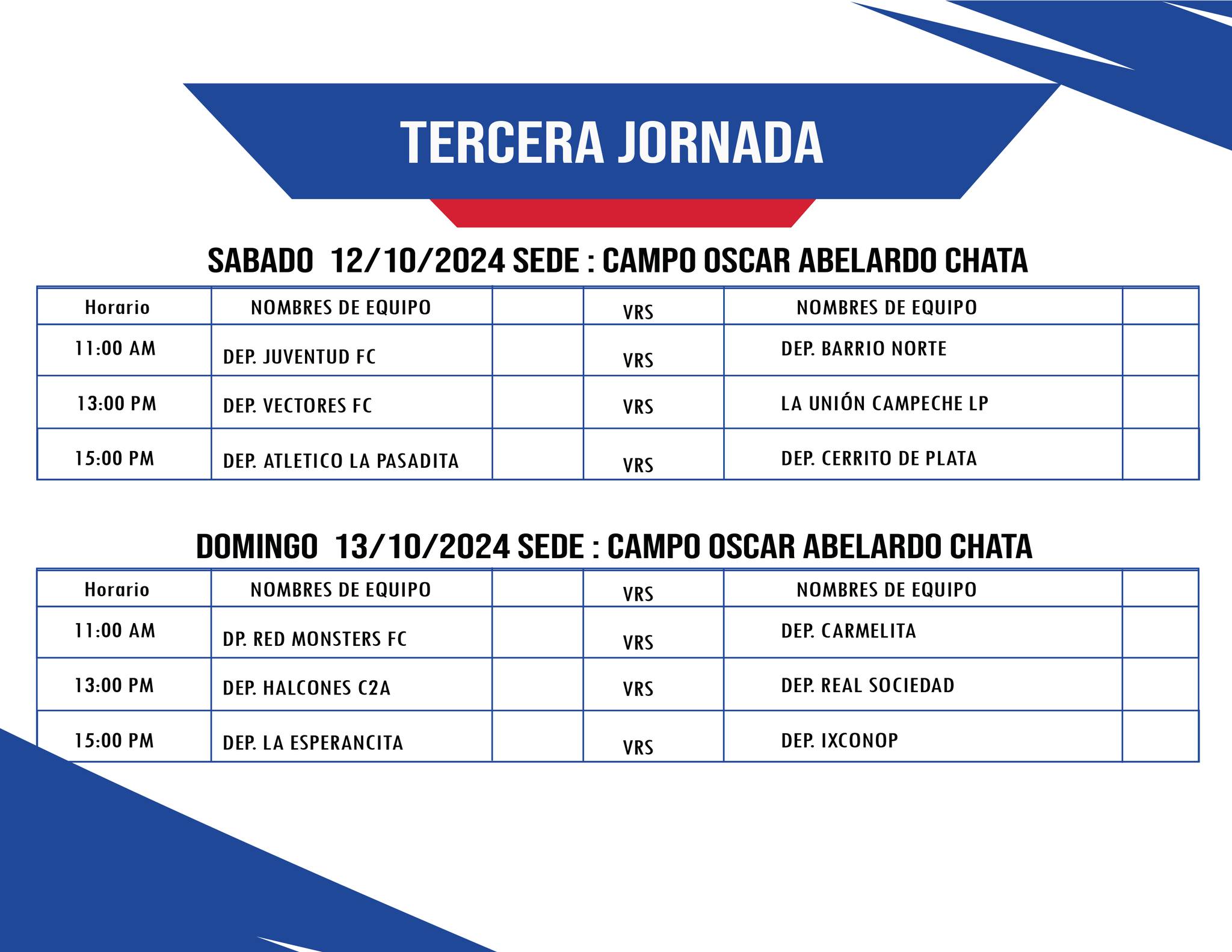 TERCERA JORNADA

SABADO 12/10/2024 SEDE : CAMPO OSCAR ABELARDO CHATA

| Horario | NOMBRES DE EQUIPO | | VRS | NOMBRES DE EQUIPO | |
|---|---|---|---|---|---|
| 11:00 AM | DEP. JUVENTUD FC | | VRS | DEP. BARRIO NORTE | |
| 13:00 PM | DEP. VECTORES FC | | VRS | LA UNIÓN CAMPECHE LP | |
| 15:00 PM | DEP. ATLETICO LA PASADITA | | VRS | DEP. CERRITO DE PLATA | |

DOMINGO 13/10/2024 SEDE : CAMPO OSCAR ABELARDO CHATA

| Horario | NOMBRES DE EQUIPO | | VRS | NOMBRES DE EQUIPO | |
|---|---|---|---|---|---|
| 11:00 AM | DP. RED MONSTERS FC | | VRS | DEP. CARMELITA | |
| 13:00 PM | DEP. HALCONES C2A | | VRS | DEP. REAL SOCIEDAD | |
| 15:00 PM | DEP. LA ESPERANCITA | | VRS | DEP. IXCONOP | |